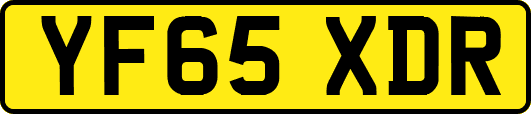 YF65 XDR